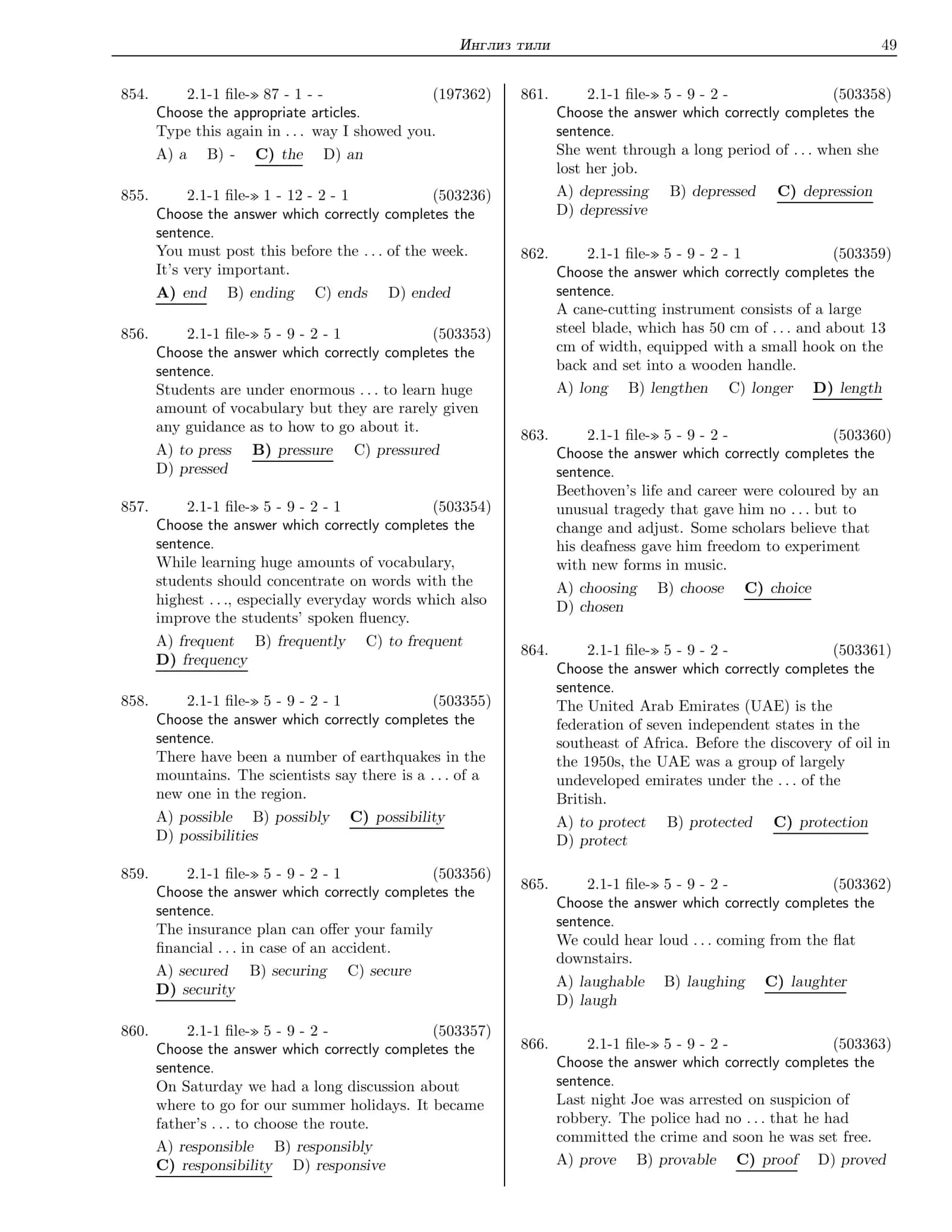 Инглиз тили 49

854. 2.1-1 file-» 87 - 1 - - (197362)
Choose the appropriate articles.
Type this again in ... way I showed you.
A) a B) - C) the D) an

855. 2.1-1 file-» 1 - 12 - 2 - 1 (503236)
Choose the answer which correctly completes the sentence.
You must post this before the ... of the week. It's very important.
A) end B) ending C) ends D) ended

856. 2.1-1 file-» 5 - 9 - 2 - 1 (503353)
Choose the answer which correctly completes the sentence.
Students are under enormous ... to learn huge amount of vocabulary but they are rarely given any guidance as to how to go about it.
A) to press B) pressure C) pressured
D) pressed

857. 2.1-1 file-» 5 - 9 - 2 - 1 (503354)
Choose the answer which correctly completes the sentence.
While learning huge amounts of vocabulary, students should concentrate on words with the highest ..., especially everyday words which also improve the students' spoken fluency.
A) frequent B) frequently C) to frequent
D) frequency

858. 2.1-1 file-» 5 - 9 - 2 - 1 (503355)
Choose the answer which correctly completes the sentence.
There have been a number of earthquakes in the mountains. The scientists say there is a ... of a new one in the region.
A) possible B) possibly C) possibility
D) possibilities

859. 2.1-1 file-» 5 - 9 - 2 - 1 (503356)
Choose the answer which correctly completes the sentence.
The insurance plan can offer your family financial ... in case of an accident.
A) secured B) securing C) secure
D) security

860. 2.1-1 file-» 5 - 9 - 2 - (503357)
Choose the answer which correctly completes the sentence.
On Saturday we had a long discussion about where to go for our summer holidays. It became father's ... to choose the route.
A) responsible B) responsibly
C) responsibility D) responsive

861. 2.1-1 file-» 5 - 9 - 2 - (503358)
Choose the answer which correctly completes the sentence.
She went through a long period of ... when she lost her job.
A) depressing B) depressed C) depression
D) depressive

862. 2.1-1 file-» 5 - 9 - 2 - 1 (503359)
Choose the answer which correctly completes the sentence.
A cane-cutting instrument consists of a large steel blade, which has 50 cm of ... and about 13 cm of width, equipped with a small hook on the back and set into a wooden handle.
A) long B) lengthen C) longer D) length

863. 2.1-1 file-» 5 - 9 - 2 - (503360)
Choose the answer which correctly completes the sentence.
Beethoven's life and career were coloured by an unusual tragedy that gave him no ... but to change and adjust. Some scholars believe that his deafness gave him freedom to experiment with new forms in music.
A) choosing B) choose C) choice
D) chosen

864. 2.1-1 file-» 5 - 9 - 2 - (503361)
Choose the answer which correctly completes the sentence.
The United Arab Emirates (UAE) is the federation of seven independent states in the southeast of Africa. Before the discovery of oil in the 1950s, the UAE was a group of largely undeveloped emirates under the ... of the British.
A) to protect B) protected C) protection
D) protect

865. 2.1-1 file-» 5 - 9 - 2 - (503362)
Choose the answer which correctly completes the sentence.
We could hear loud ... coming from the flat downstairs.
A) laughable B) laughing C) laughter
D) laugh

866. 2.1-1 file-» 5 - 9 - 2 - (503363)
Choose the answer which correctly completes the sentence.
Last night Joe was arrested on suspicion of robbery. The police had no ... that he had committed the crime and soon he was set free.
A) prove B) provable C) proof D) proved